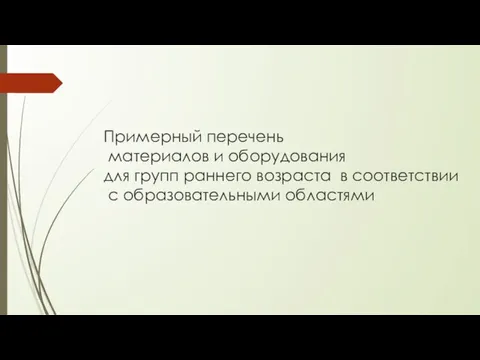 Примерный перечень материалов и оборудования для групп раннего возраста в соответствии с образовательными областями